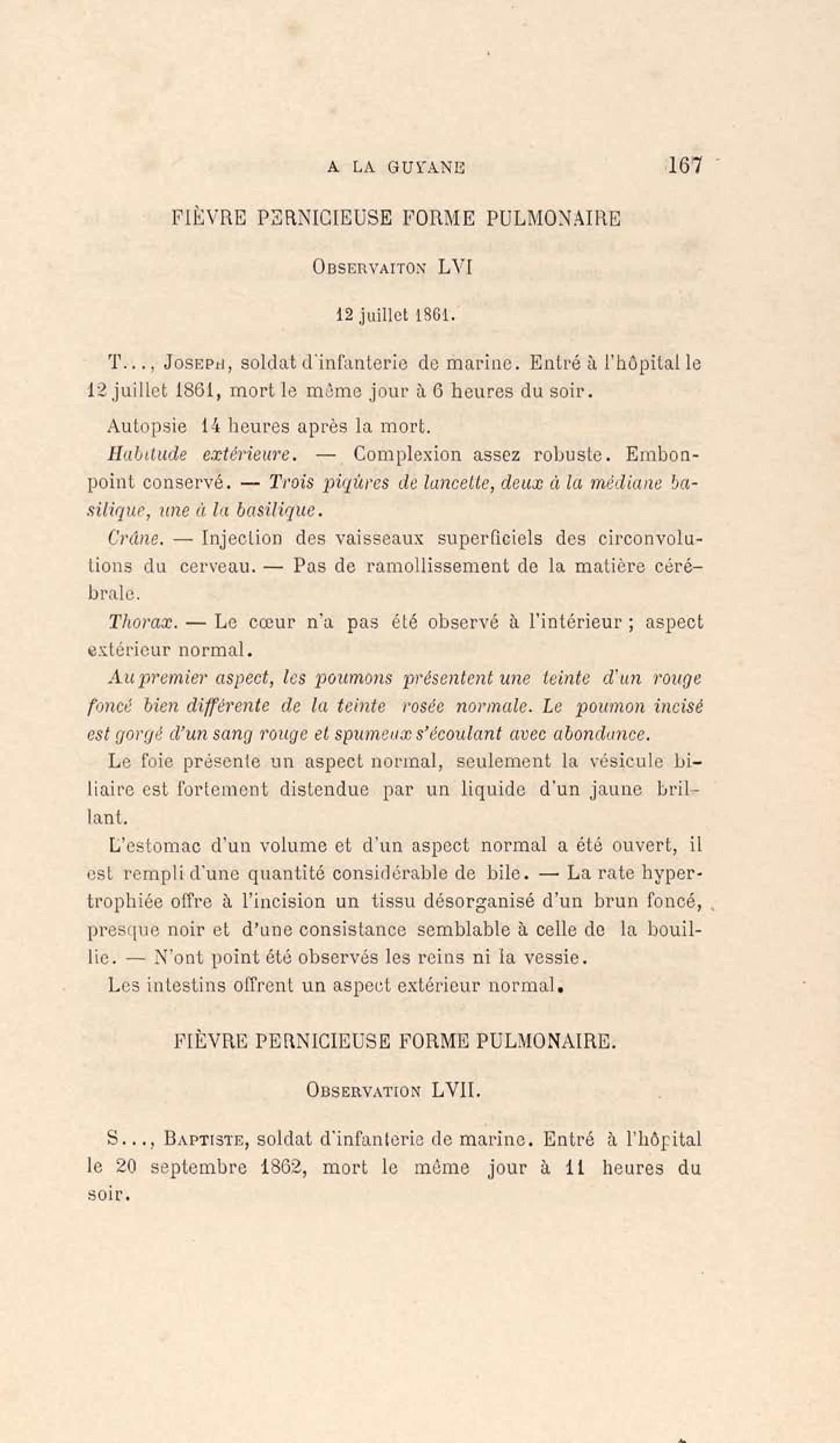 A LA GUYANE 167

FIÈVRE PERNICIEUSE FORME PULMONAIRE

Observaiton LVI

12 juillet 1861.

T..., Joseph, soldat d'infanterie de marine. Entré à l'hôpital le 12 juillet 1861, mort le même jour à 6 heures du soir.

Autopsie 14 heures après la mort.

Habitude extérieure. — Complexion assez robuste. Embonpoint conservé. — Trois piqûres de lancette, deux à la médiane basilique, une à la basilique.

Crâne. — Injection des vaisseaux superficiels des circonvolutions du cerveau. — Pas de ramollissement de la matière cérébrale.

Thorax. — Le cœur n'a pas été observé à l'intérieur ; aspect extérieur normal.

Au premier aspect, les poumons présentent une teinte d'un rouge foncé bien différente de la teinte rosée normale. Le poumon incisé est gorgé d'un sang rouge et spumeux s'écoulant avec abondance.

Le foie présente un aspect normal, seulement la vésicule biliaire est fortement distendue par un liquide d'un jaune brillant.

L'estomac d'un volume et d'un aspect normal a été ouvert, il est rempli d'une quantité considérable de bile. — La rate hypertrophiée offre à l'incision un tissu désorganisé d'un brun foncé, presque noir et d'une consistance semblable à celle de la bouillie. — N'ont point été observés les reins ni la vessie.

Les intestins offrent un aspect extérieur normal.

FIÈVRE PERNICIEUSE FORME PULMONAIRE.

Observation LVII.

S..., Baptiste, soldat d'infanterie de marine. Entré à l'hôpital le 20 septembre 1862, mort le même jour à 11 heures du soir.